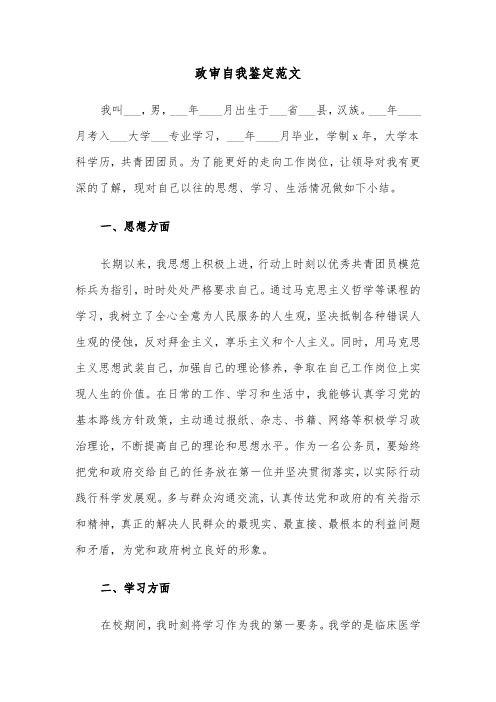 政审自我鉴定范文

我叫___，男，___年____月出生于___省___县，汉族。___年____月考入___大学___专业学习，___年____月毕业，学制x年，大学本科学历，共青团团员。为了能更好的走向工作岗位，让领导对我有更深的了解，现对自己以往的思想、学习、生活情况做如下小结。

一、思想方面

长期以来，我思想上积极上进，行动上时刻以优秀共青团员模范标兵为指引，时时处处严格要求自己。通过马克思主义哲学等课程的学习，我树立了全心全意为人民服务的人生观，坚决抵制各种错误人生观的侵蚀，反对拜金主义，享乐主义和个人主义。同时，用马克思主义思想武装自己，加强自己的理论修养，争取在自己工作岗位上实现人生的价值。在日常的工作、学习和生活中，我能够认真学习党的基本路线方针政策，主动通过报纸、杂志、书籍、网络等积极学习政治理论，不断提高自己的理论和思想水平。作为一名公务员，要始终把党和政府交给自己的任务放在第一位并坚决贯彻落实，以实际行动践行科学发展观。多与群众沟通交流，认真传达党和政府的有关指示和精神，真正的解决人民群众的最现实、最直接、最根本的利益问题和矛盾，为党和政府树立良好的形象。

二、学习方面

在校期间，我时刻将学习作为我的第一要务。我学的是临床医学